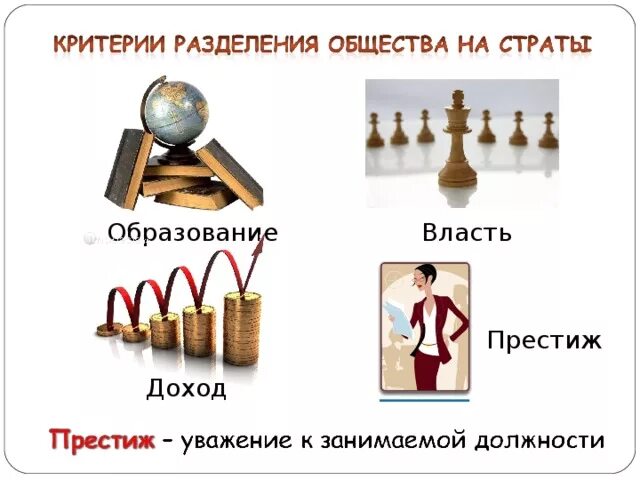 КРИТЕРИИ РАЗДЕЛЕНИЯ ОБЩЕСТВА НА СТРАТЫ

Образование

Власть

Доход

Престиж

Престиж – уважение к занимаемой должности